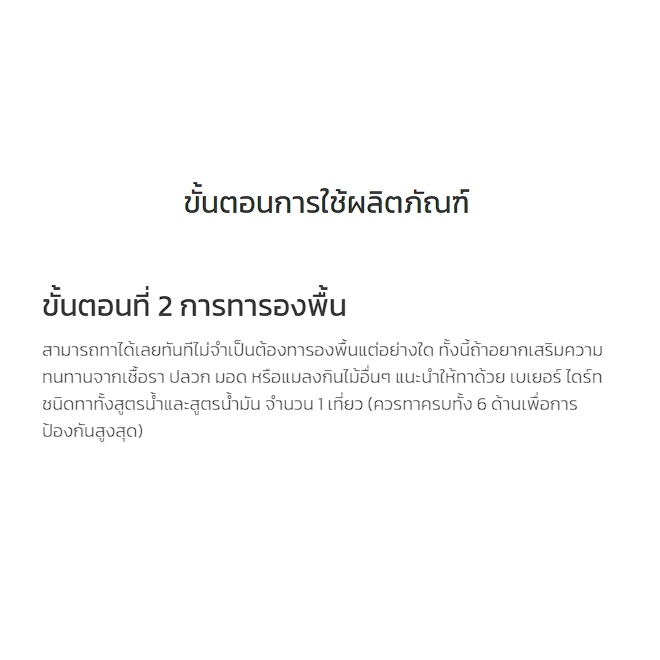 ขั้นตอนการใช้ผลิตภัณฑ์

ขั้นตอนที่ 2 การทารองพื้น

สามารถทาได้เลยทันทีไม่จำเป็นต้องทารองพื้นแต่อย่างใด ทั้งนี้ถ้าอยากเสริมความทนทานจากเชื้อรา ปลวก มอด หรือแมลงกินไม้อื่นๆ แนะนำให้ทาด้วย เบเยอร์ ไดร์ท ชนิดทาทั้งสูตรน้ำและสูตรน้ำมัน จำนวน 1 เที่ยว (ควรทาครบทั้ง 6 ด้านเพื่อการป้องกันสูงสุด)